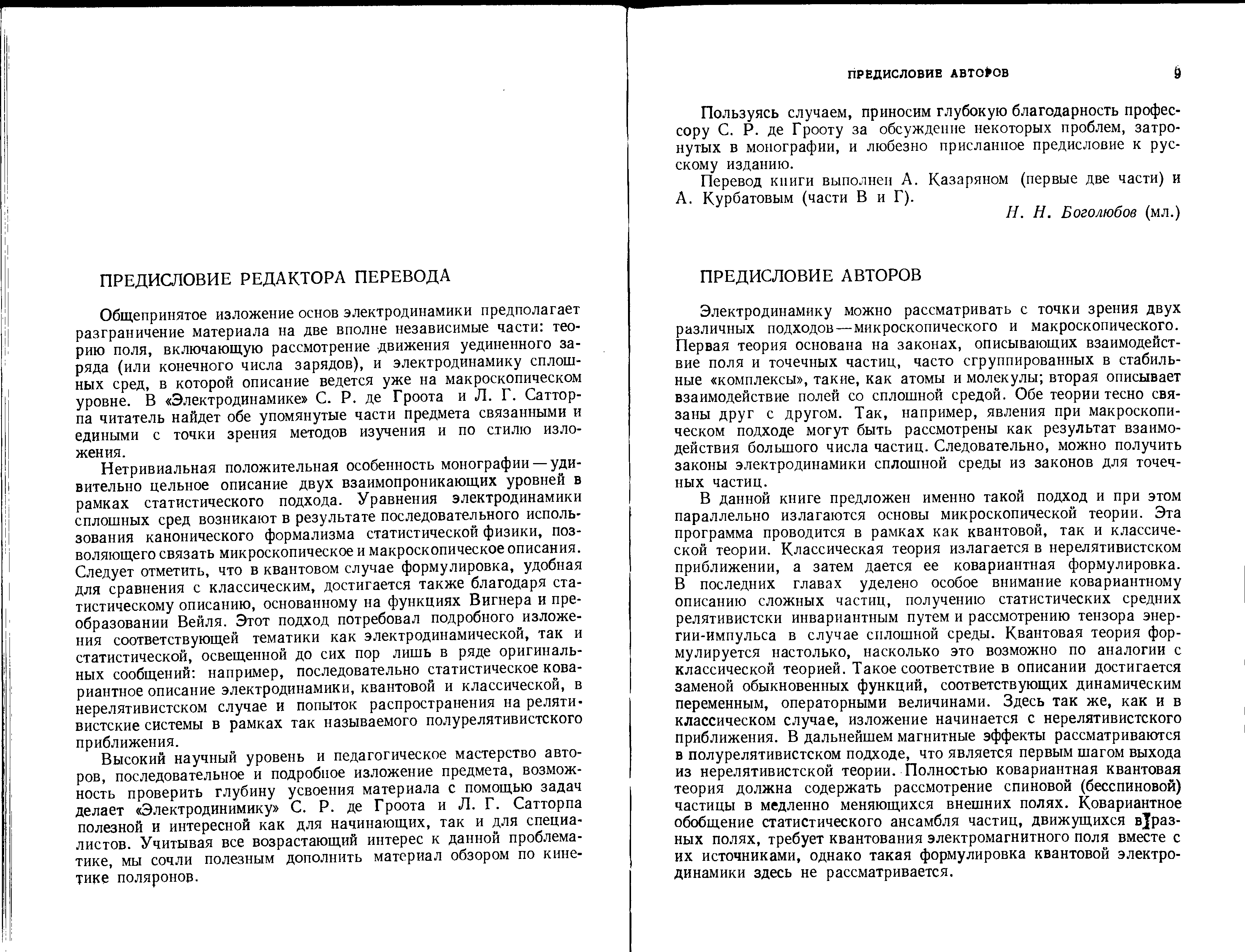 ПРЕДИСЛОВИЕ РЕДАКТОРА ПЕРЕВОДА

Общепринятое изложение основ электродинамики предполагает разграничение материала на две вполне независимые части: теорию поля, включающую рассмотрение движения уединенного заряда (или конечного числа зарядов), и электродинамику сплошных сред, в которой описание ведется уже на макроскопическом уровне. В «Электродинамике» С. Р. де Гроота и Л. Г. Сатторпа читатель найдет обе упомянутые части предмета связанными и едиными с точки зрения методов изучения и по стилю изложения.

Нетривиальная положительная особенность монографии — удивительно цельное описание двух взаимопроникающих уровней в рамках статистического подхода. Уравнения электродинамики сплошных сред возникают в результате последовательного использования канонического формализма статистической физики, позволяющего связать микроскопическое и макроскопическое описания. Следует отметить, что в квантовом случае формулировка, удобная для сравнения с классическим, достигается также благодаря статистическому описанию, основанному на функциях Вигнера и преобразовании Вейля. Этот подход потребовал подробного изложения соответствующей тематики как электродинамической, так и статистической, освещенной до сих пор лишь в ряде оригинальных сообщений: например, последовательно статистическое ковариантное описание электродинамики, квантовой и классической, в нерелятивистском случае и попыток распространения на релятивистские системы в рамках так называемого полурелятивистского приближения.

Высокий научный уровень и педагогическое мастерство авторов, последовательное и подробное изложение предмета, возможность проверить глубину усвоения материала с помощью задач делает «Электродинимику» С. Р. де Гроота и Л. Г. Сатторпа полезной и интересной как для начинающих, так и для специалистов. Учитывая все возрастающий интерес к данной проблематике, мы сочли полезным дополнить материал обзором по кинетике поляронов.

ПРЕДИСЛОВИЕ АВТОРОВ 9

Пользуясь случаем, приносим глубокую благодарность профессору С. Р. де Грооту за обсуждение некоторых проблем, затронутых в монографии, и любезно присланное предисловие к русскому изданию.

Перевод книги выполнен А. Казаряном (первые две части) и А. Курбатовым (части В и Г).

Н. Н. Боголюбов (мл.)

ПРЕДИСЛОВИЕ АВТОРОВ

Электродинамику можно рассматривать с точки зрения двух различных подходов — микроскопического и макроскопического. Первая теория основана на законах, описывающих взаимодействие поля и точечных частиц, часто сгруппированных в стабильные «комплексы», такие, как атомы и молекулы; вторая описывает взаимодействие полей со сплошной средой. Обе теории тесно связаны друг с другом. Так, например, явления при макроскопическом подходе могут быть рассмотрены как результат взаимодействия большого числа частиц. Следовательно, можно получить законы электродинамики сплошной среды из законов для точечных частиц.

В данной книге предложен именно такой подход и при этом параллельно излагаются основы микроскопической теории. Эта программа проводится в рамках как квантовой, так и классической теории. Классическая теория излагается в нерелятивистском приближении, а затем дается ее ковариантная формулировка. В последних главах уделено особое внимание ковариантному описанию сложных частиц, получению статистических средних релятивистски инвариантным путем и рассмотрению тензора энергии-импульса в случае сплошной среды. Квантовая теория формулируется настолько, насколько это возможно по аналогии с классической теорией. Такое соответствие в описании достигается заменой обыкновенных функций, соответствующих динамическим переменным, операторными величинами. Здесь так же, как и в классическом случае, изложение начинается с нерелятивистского приближения. В дальнейшем магнитные эффекты рассматриваются в полурелятивистском подходе, что является первым шагом выхода из нерелятивистской теории. Полностью ковариантная квантовая теория должна содержать рассмотрение спиновой (бесспиновой) частицы в медленно меняющихся внешних полях. Ковариантное обобщение статистического ансамбля частиц, движущихся в разных полях, требует квантования электромагнитного поля вместе с их источниками, однако такая формулировка квантовой электродинамики здесь не рассматривается.